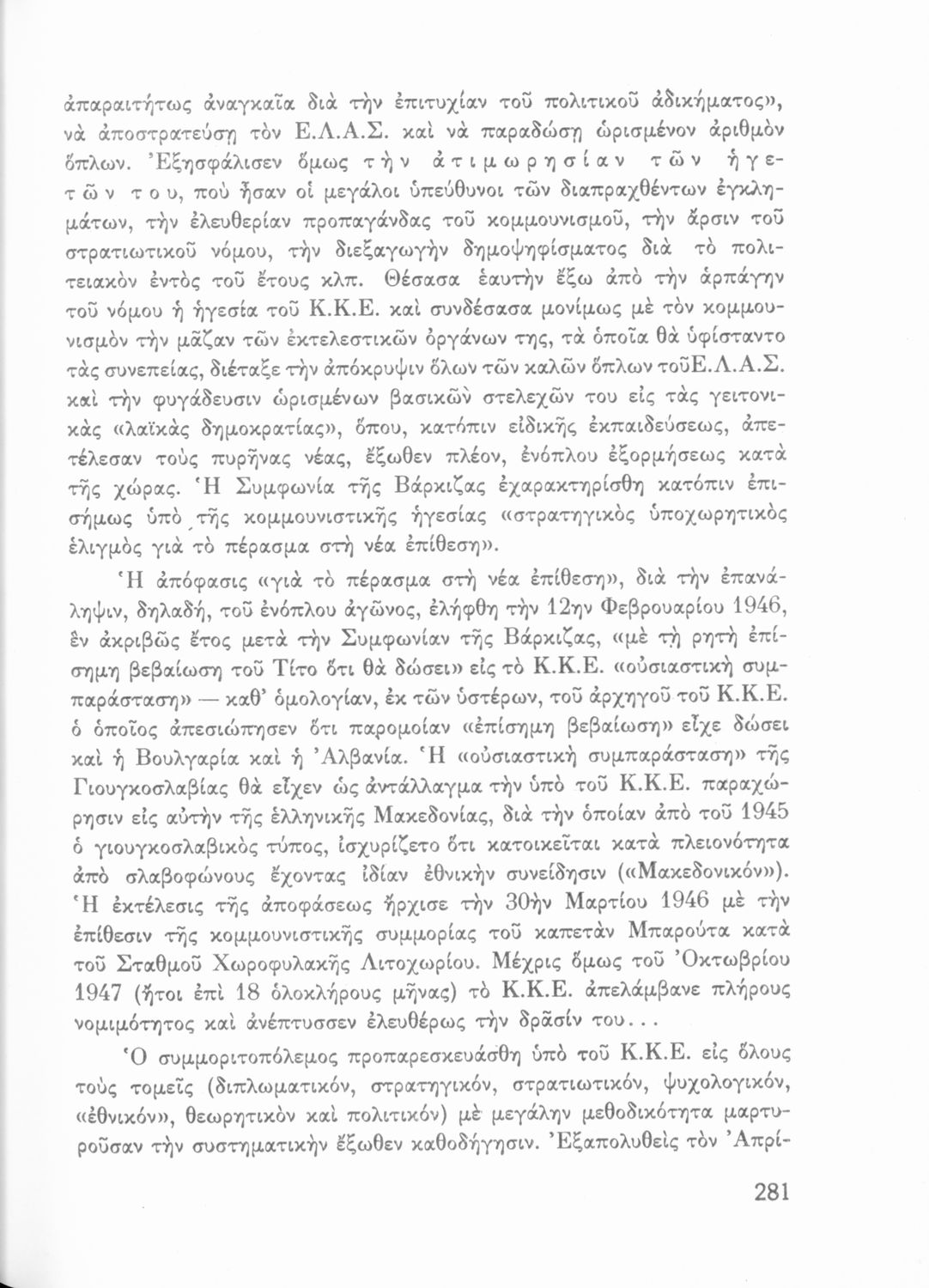 ἀπαραιτήτως ἀναγκαῖα διὰ τὴν ἐπιτυχίαν τοῦ πολιτικοῦ ἀδικήματος», νὰ ἀποστρατεύσῃ τὸν Ε.Λ.Α.Σ. καὶ νὰ παραδώσῃ ὡρισμένον ἀριθμὸν ὅπλων. Ἐξησφάλισεν ὅμως τὴν ἀτιμωρησίαν τῶν ἡγετῶν του, ποὺ ἦσαν οἱ μεγάλοι ὑπεύθυνοι τῶν διαπραχθέντων ἐγκλημάτων, τὴν ἐλευθερίαν προπαγάνδας τοῦ κομμουνισμοῦ, τὴν ἄρσιν τοῦ στρατιωτικοῦ νόμου, τὴν διεξαγωγὴν δημοψηφίσματος διὰ τὸ πολιτειακὸν ἐντὸς τοῦ ἔτους κλπ. Θέσασα ἑαυτὴν ἔξω ἀπὸ τὴν ἁρπάγην τοῦ νόμου ἡ ἡγεσία τοῦ Κ.Κ.Ε. καὶ συνδέσασα μονίμως μὲ τὸν κομμουνισμὸν τὴν μᾶζαν τῶν ἐκτελεστικῶν ὀργάνων της, τὰ ὁποῖα θὰ ὑφίσταντο τὰς συνεπείας, διέταξε τὴν ἀπόκρυψιν ὅλων τῶν καλῶν ὅπλων τοῦΕ.Λ.Α.Σ. καὶ τὴν φυγάδευσιν ὡρισμένων βασικῶν στελεχῶν του εἰς τὰς γειτονικὰς «λαϊκὰς δημοκρατίας», ὅπου, κατόπιν εἰδικῆς ἐκπαιδεύσεως, ἀπετέλεσαν τοὺς πυρῆνας νέας, ἔξωθεν πλέον, ἐνόπλου ἐξορμήσεως κατὰ τῆς χώρας. Ἡ Συμφωνία τῆς Βάρκιζας ἐχαρακτηρίσθη κατόπιν ἐπισήμως ὑπὸ τῆς κομμουνιστικῆς ἡγεσίας «στρατηγικὸς ὑποχωρητικὸς ἑλιγμὸς γιὰ τὸ πέρασμα στὴ νέα ἐπίθεση».

Ἡ ἀπόφασις «γιὰ τὸ πέρασμα στὴ νέα ἐπίθεση», διὰ τὴν ἐπανάληψιν, δηλαδή, τοῦ ἐνόπλου ἀγῶνος, ἐλήφθη τὴν 12ην Φεβρουαρίου 1946, ἓν ἀκριβῶς ἔτος μετὰ τὴν Συμφωνίαν τῆς Βάρκιζας, «μὲ τὴ ρητὴ ἐπίσημη βεβαίωση τοῦ Τίτο ὅτι θὰ δώσει» εἰς τὸ Κ.Κ.Ε. «οὐσιαστικὴ συμπαράσταση» — καθ' ὁμολογίαν, ἐκ τῶν ὑστέρων, τοῦ ἀρχηγοῦ τοῦ Κ.Κ.Ε. ὁ ὁποῖος ἀπεσιώπησεν ὅτι παρομοίαν «ἐπίσημη βεβαίωση» εἶχε δώσει καὶ ἡ Βουλγαρία καὶ ἡ Ἀλβανία. Ἡ «οὐσιαστικὴ συμπαράσταση» τῆς Γιουγκοσλαβίας θὰ εἶχεν ὡς ἀντάλλαγμα τὴν ὑπὸ τοῦ Κ.Κ.Ε. παραχώρησιν εἰς αὐτὴν τῆς ἑλληνικῆς Μακεδονίας, διὰ τὴν ὁποίαν ἀπὸ τοῦ 1945 ὁ γιουγκοσλαβικὸς τύπος, ἰσχυρίζετο ὅτι κατοικεῖται κατὰ πλειονότητα ἀπὸ σλαβοφώνους ἔχοντας ἰδίαν ἐθνικὴν συνείδησιν («Μακεδονικόν»). Ἡ ἐκτέλεσις τῆς ἀποφάσεως ἤρχισε τὴν 30ὴν Μαρτίου 1946 μὲ τὴν ἐπίθεσιν τῆς κομμουνιστικῆς συμμορίας τοῦ καπετὰν Μπαρούτα κατὰ τοῦ Σταθμοῦ Χωροφυλακῆς Λιτοχωρίου. Μέχρις ὅμως τοῦ Ὀκτωβρίου 1947 (ἤτοι ἐπὶ 18 ὁλοκλήρους μῆνας) τὸ Κ.Κ.Ε. ἀπελάμβανε πλήρους νομιμότητος καὶ ἀνέπτυσσεν ἐλευθέρως τὴν δρᾶσίν του...

Ὁ συμμοριτοπόλεμος προπαρεσκευάσθη ὑπὸ τοῦ Κ.Κ.Ε. εἰς ὅλους τοὺς τομεῖς (διπλωματικόν, στρατηγικόν, στρατιωτικόν, ψυχολογικόν, «ἐθνικόν», θεωρητικὸν καὶ πολιτικόν) μὲ μεγάλην μεθοδικότητα μαρτυροῦσαν τὴν συστηματικὴν ἔξωθεν καθοδήγησιν. Ἐξαπολυθεὶς τὸν Ἀπρί-

281